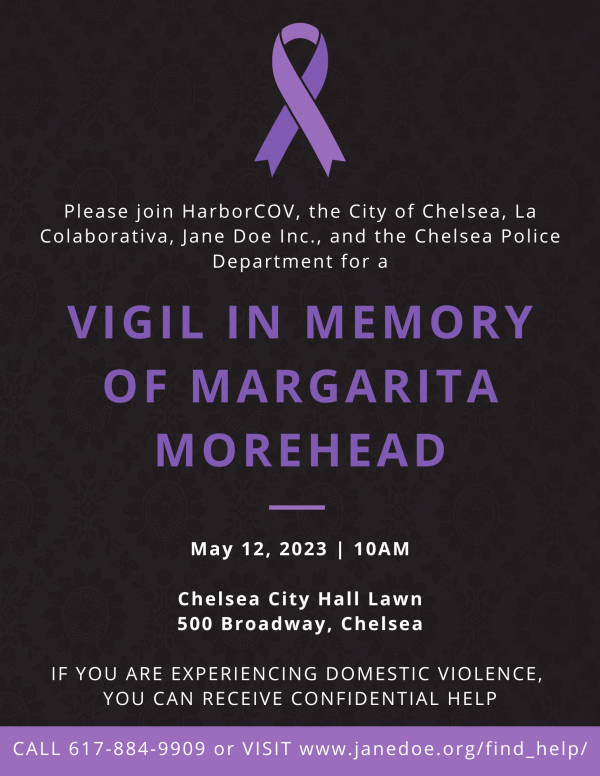 Please join HarborCOV, the City of Chelsea, La Colaborativa, Jane Doe Inc., and the Chelsea Police Department for a

VIGIL IN MEMORY OF MARGARITA MOREHEAD

May 12, 2023 | 10AM

Chelsea City Hall Lawn
500 Broadway, Chelsea

IF YOU ARE EXPERIENCING DOMESTIC VIOLENCE, YOU CAN RECEIVE CONFIDENTIAL HELP

CALL 617-884-9909 or VISIT www.janedoe.org/find_help/